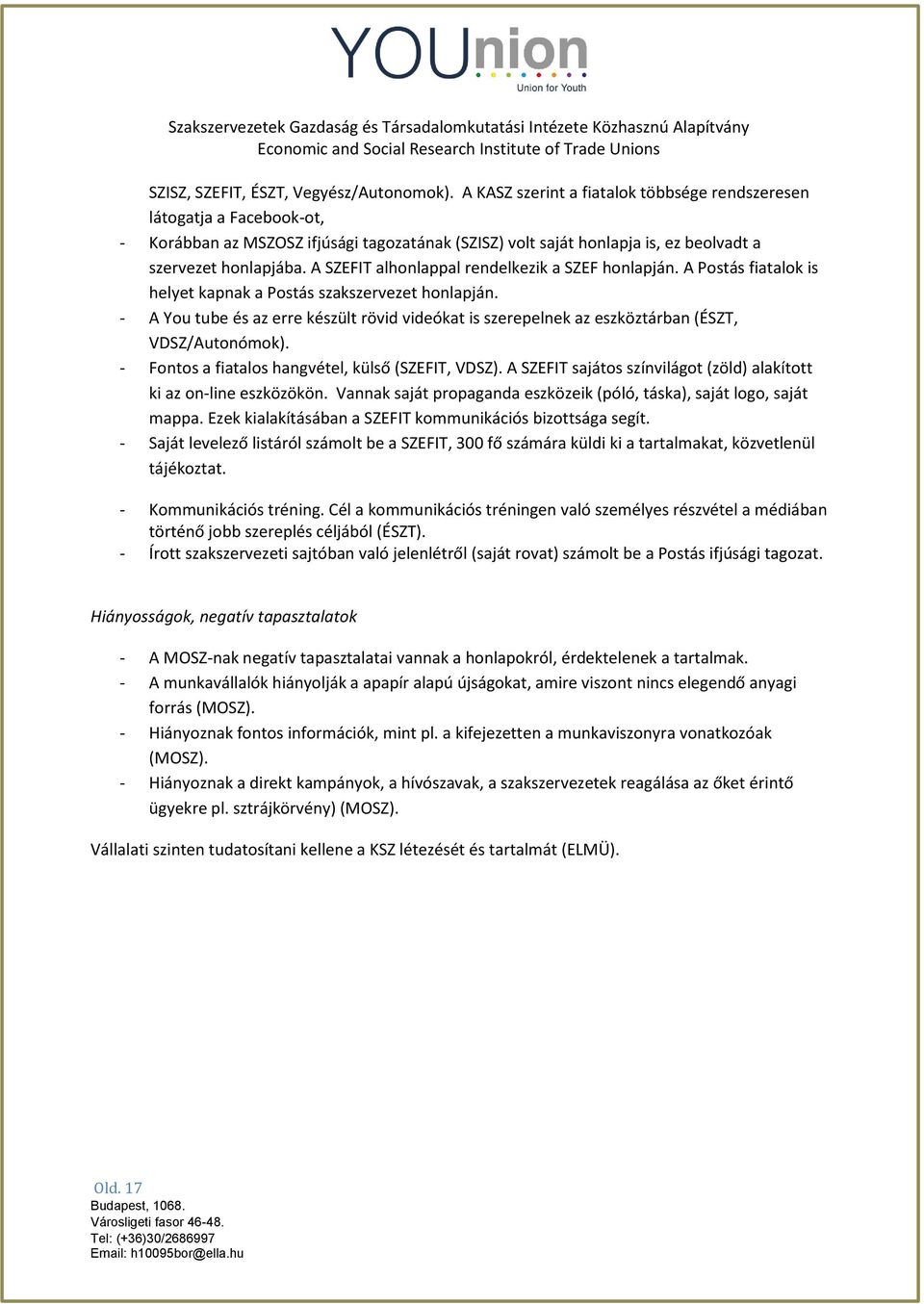 YOUnion
Union for Youth

Szakszervezetek Gazdaság és Társadalomkutatási Intézete Közhasznú Alapítvány
Economic and Social Research Institute of Trade Unions

SZISZ, SZEFIT, ÉSZT, Vegyész/Autonomok). A KASZ szerint a fiatalok többsége rendszeresen látogatja a Facebook-ot,

- Korábban az MSZOSZ ifjúsági tagozatának (SZISZ) volt saját honlapja is, ez beolvadt a szervezet honlapjába. A SZEFIT alhonlappal rendelkezik a SZEF honlapján. A Postás fiatalok is helyet kapnak a Postás szakszervezet honlapján.
- A You tube és az erre készült rövid videókat is szerepelnek az eszköztárban (ÉSZT, VDSZ/Autonómok).
- Fontos a fiatalos hangvétel, külső (SZEFIT, VDSZ). A SZEFIT sajátos színvilágot (zöld) alakított ki az on-line eszközökön. Vannak saját propaganda eszközeik (póló, táska), saját logo, saját mappa. Ezek kialakításában a SZEFIT kommunikációs bizottsága segít.
- Saját levelező listáról számolt be a SZEFIT, 300 fő számára küldi ki a tartalmakat, közvetlenül tájékoztat.

- Kommunikációs tréning. Cél a kommunikációs tréningen való személyes részvétel a médiában történő jobb szereplés céljából (ÉSZT).
- Írott szakszervezeti sajtóban való jelenlétről (saját rovat) számolt be a Postás ifjúsági tagozat.

Hiányosságok, negatív tapasztalatok

- A MOSZ-nak negatív tapasztalatai vannak a honlapokról, érdektelenek a tartalmak.
- A munkavállalók hiányolják a apapír alapú újságokat, amire viszont nincs elegendő anyagi forrás (MOSZ).
- Hiányoznak fontos információk, mint pl. a kifejezetten a munkaviszonyra vonatkozóak (MOSZ).
- Hiányoznak a direkt kampányok, a hívószavak, a szakszervezetek reagálása az őket érintő ügyekre pl. sztrájkörvény) (MOSZ).

Vállalati szinten tudatosítani kellene a KSZ létezését és tartalmát (ELMÜ).

Old. 17
Budapest, 1068.
Városligeti fasor 46-48.
Tel: (+36)30/2686997
Email: h10095bor@ella.hu